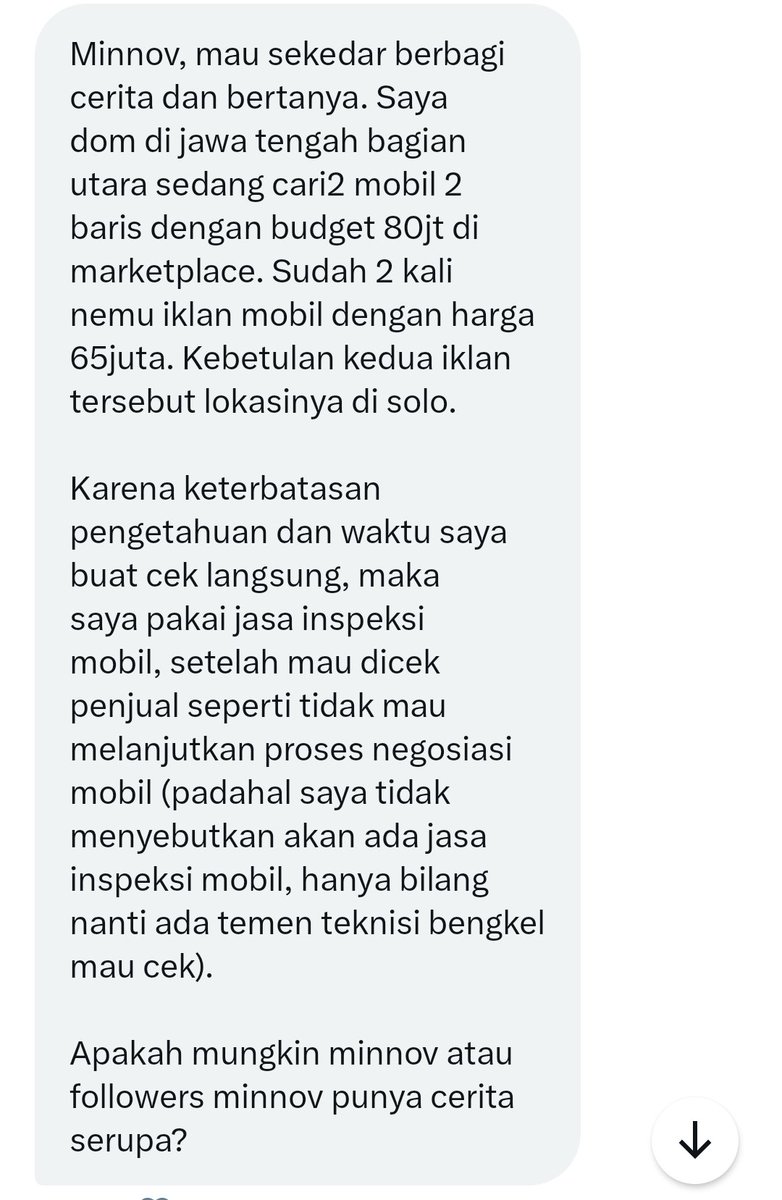 Minnov, mau sekedar berbagi cerita dan bertanya. Saya dom di jawa tengah bagian utara sedang cari2 mobil 2 baris dengan budget 80jt di marketplace. Sudah 2 kali nemu iklan mobil dengan harga 65juta. Kebetulan kedua iklan tersebut lokasinya di solo.

Karena keterbatasan pengetahuan dan waktu saya buat cek langsung, maka saya pakai jasa inspeksi mobil, setelah mau dicek penjual seperti tidak mau melanjutkan proses negosiasi mobil (padahal saya tidak menyebutkan akan ada jasa inspeksi mobil, hanya bilang nanti ada temen teknisi bengkel mau cek).

Apakah mungkin minnov atau followers minnov punya cerita serupa?